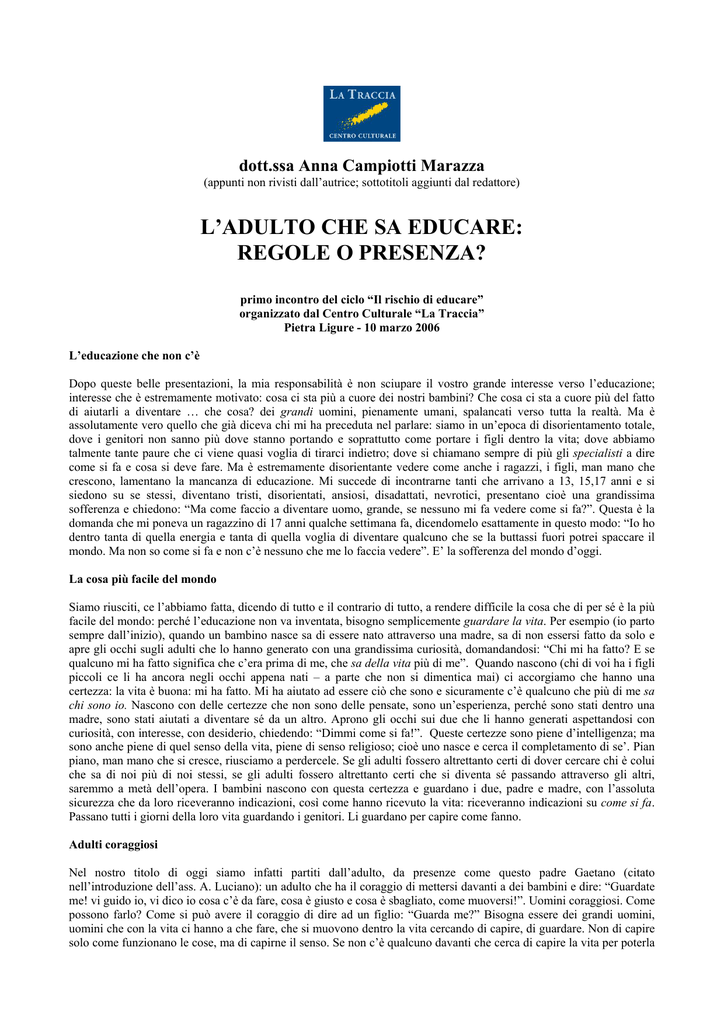 LA TRACCIA
CENTRO CULTURALE

dott.ssa Anna Campiotti Marazza
(appunti non rivisti dall'autrice; sottotitoli aggiunti dal redattore)

L'ADULTO CHE SA EDUCARE:
REGOLE O PRESENZA?

primo incontro del ciclo "Il rischio di educare"
organizzato dal Centro Culturale "La Traccia"
Pietra Ligure - 10 marzo 2006

L'educazione che non c'è

Dopo queste belle presentazioni, la mia responsabilità è non sciupare il vostro grande interesse verso l'educazione; interesse che è estremamente motivato: cosa ci sta più a cuore dei nostri bambini? Che cosa ci sta a cuore più del fatto di aiutarli a diventare … che cosa? dei grandi uomini, pienamente umani, spalancati verso tutta la realtà. Ma è assolutamente vero quello che già diceva chi mi ha preceduta nel parlare: siamo in un'epoca di disorientamento totale, dove i genitori non sanno più dove stanno portando e soprattutto come portare i figli dentro la vita; dove abbiamo talmente tante paure che ci viene quasi voglia di tirarci indietro; dove si chiamano sempre di più gli specialisti a dire come si fa e cosa si deve fare. Ma è estremamente disorientante vedere come anche i ragazzi, i figli, man mano che crescono, lamentano la mancanza di educazione. Mi succede di incontrarne tanti che arrivano a 13, 15,17 anni e si siedono su se stessi, diventano tristi, disorientati, ansiosi, disadattati, nevrotici, presentano cioè una grandissima sofferenza e chiedono: "Ma come faccio a diventare uomo, grande, se nessuno mi fa vedere come si fa?". Questa è la domanda che mi poneva un ragazzino di 17 anni qualche settimana fa, dicendomelo esattamente in questo modo: "Io ho dentro tanta di quella energia e tanta di quella voglia di diventare qualcuno che se la buttassi fuori potrei spaccare il mondo. Ma non so come si fa e non c'è nessuno che me lo faccia vedere". E' la sofferenza del mondo d'oggi.

La cosa più facile del mondo

Siamo riusciti, ce l'abbiamo fatta, dicendo di tutto e il contrario di tutto, a rendere difficile la cosa che di per sé è la più facile del mondo: perché l'educazione non va inventata, bisogno semplicemente guardare la vita. Per esempio (io parto sempre dall'inizio), quando un bambino nasce sa di essere nato attraverso una madre, sa di non essersi fatto da solo e apre gli occhi sugli adulti che lo hanno generato con una grandissima curiosità, domandandosi: "Chi mi ha fatto? E se qualcuno mi ha fatto significa che c'era prima di me, che sa della vita più di me". Quando nascono (chi di voi ha i figli piccoli ce li ha ancora negli occhi appena nati – a parte che non si dimentica mai) ci accorgiamo che hanno una certezza: la vita è buona: mi ha fatto. Mi ha aiutato ad essere ciò che sono e sicuramente c'è qualcuno che più di me sa chi sono io. Nascono con delle certezze che non sono delle pensate, sono un'esperienza, perché sono stati dentro una madre, sono stati aiutati a diventare sé da un altro. Aprono gli occhi sui due che li hanno generati aspettandosi con curiosità, con interesse, con desiderio, chiedendo: "Dimmi come si fa!". Queste certezze sono piene d'intelligenza; ma sono anche piene di quel senso della vita, piene di senso religioso; cioè uno nasce e cerca il completamento di se'. Pian piano, man mano che si cresce, riusciamo a perdercele. Se gli adulti fossero altrettanto certi di dover cercare chi è colui che sa di noi più di noi stessi, se gli adulti fossero altrettanto certi che si diventa sé passando attraverso gli altri, saremmo a metà dell'opera. I bambini nascono con questa certezza e guardano i due, padre e madre, con l'assoluta sicurezza che da loro riceveranno indicazioni, così come hanno ricevuto la vita: riceveranno indicazioni su come si fa. Passano tutti i giorni della loro vita guardando i genitori. Li guardano per capire come fanno.

Adulti coraggiosi

Nel nostro titolo di oggi siamo infatti partiti dall'adulto, da presenze come questo padre Gaetano (citato nell'introduzione dell'ass. A. Luciano): un adulto che ha il coraggio di mettersi davanti a dei bambini e dire: "Guardate me! vi guido io, vi dico io cosa c'è da fare, cosa è giusto e cosa è sbagliato, come muoversi!". Uomini coraggiosi. Come possono farlo? Come si può avere il coraggio di dire ad un figlio: "Guarda me?" Bisogna essere dei grandi uomini, uomini che con la vita ci hanno a che fare, che si muovono dentro la vita cercando di capire, di guardare. Non di capire solo come funzionano le cose, ma di capirne il senso. Se non c'è qualcuno davanti che cerca di capire la vita per poterla